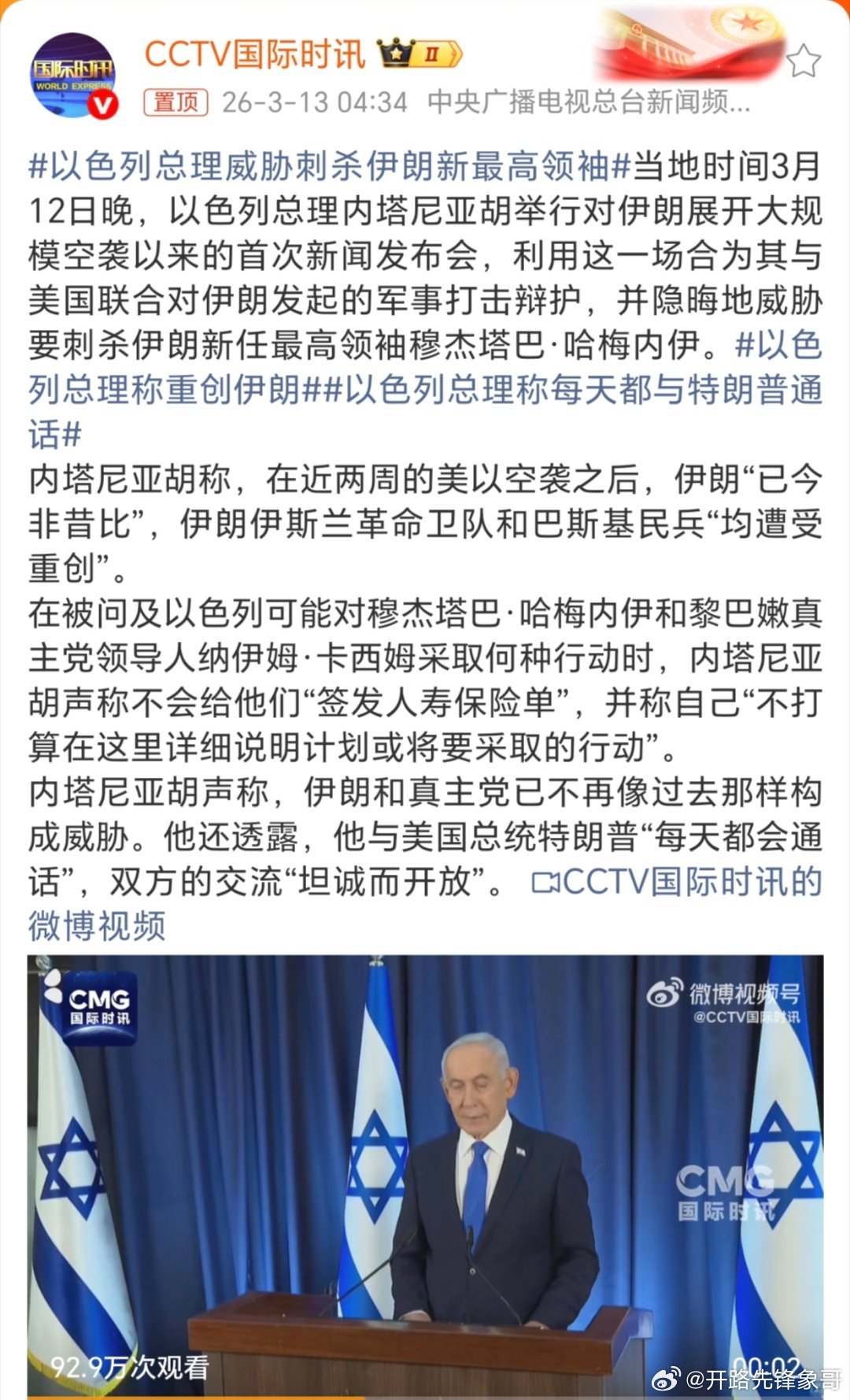 国际时讯 WORLD EXPRESS

CCTV国际时讯 II

置顶 26-3-13 04:34 中央广播电视总台新闻频...

#以色列总理威胁刺杀伊朗新最高领袖#当地时间3月12日晚，以色列总理内塔尼亚胡举行对伊朗展开大规模空袭以来的首次新闻发布会，利用这一场合为其与美国联合对伊朗发起的军事打击辩护，并隐晦地威胁要刺杀伊朗新任最高领袖穆杰塔巴·哈梅内伊。#以色列总理称重创伊朗##以色列总理称每天都与特朗普通话#

内塔尼亚胡称，在近两周的美以空袭之后，伊朗“已今非昔比”，伊朗伊斯兰革命卫队和巴斯基民兵“均遭受重创”。

在被问及以色列可能对穆杰塔巴·哈梅内伊和黎巴嫩真主党领导人纳伊姆·卡西姆采取何种行动时，内塔尼亚胡声称不会给他们“签发人寿保险单”，并称自己“不打算在这里详细说明计划或将要采取的行动”。

内塔尼亚胡声称，伊朗和真主党已不再像过去那样构成威胁。他还透露，他与美国总统特朗普“每天都会通话”，双方的交流“坦诚而开放”。 CCTV国际时讯的微博视频

CMG 国际时讯

微博视频号 @CCTV国际时讯

CMG 国际时讯

92.9万次观看

00:02

@开路先锋象哥